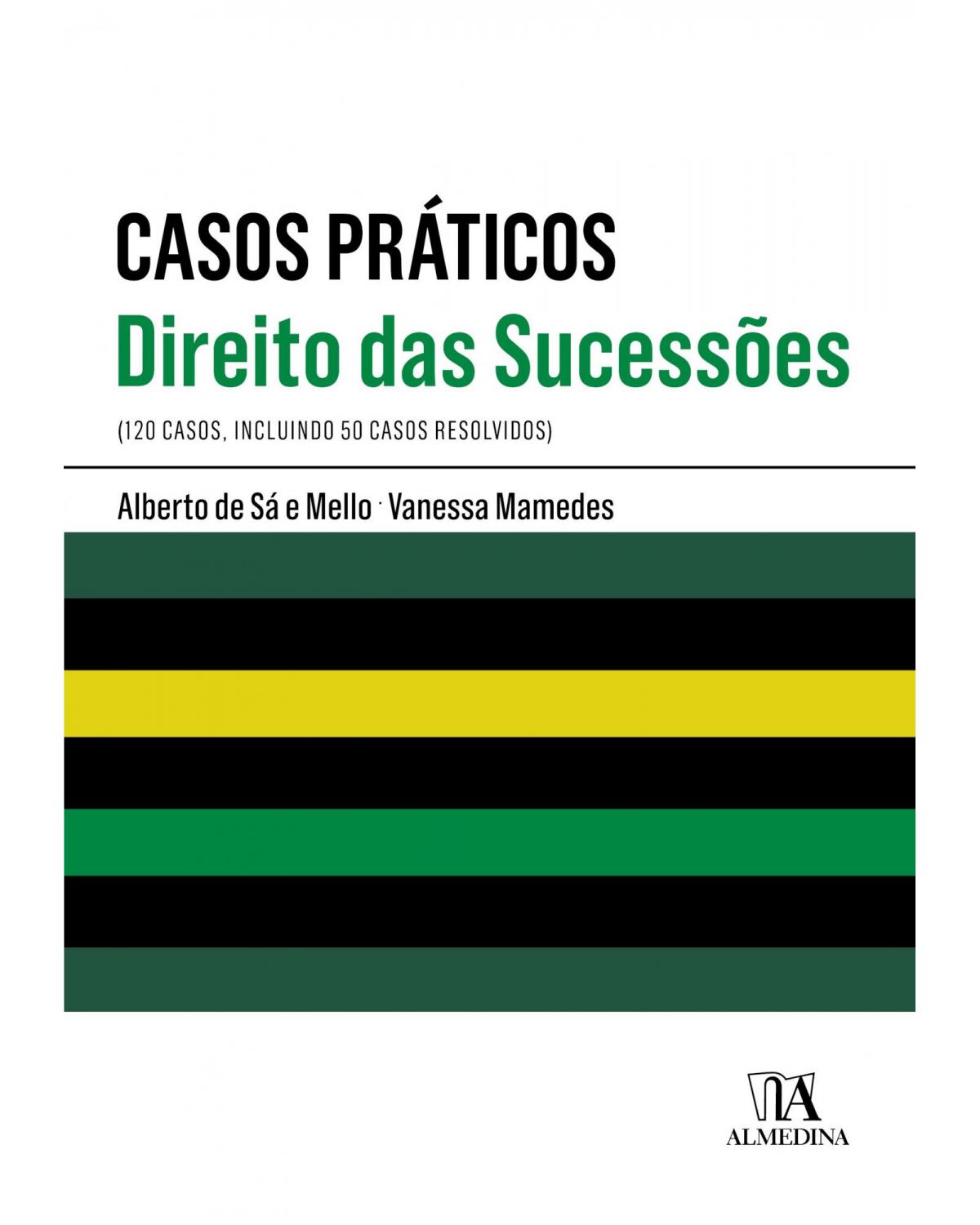 CASOS PRÁTICOS
Direito das Sucessões

(120 CASOS, INCLUINDO 50 CASOS RESOLVIDOS)

Alberto de Sá e Mello · Vanessa Mamedes

ALMEDINA